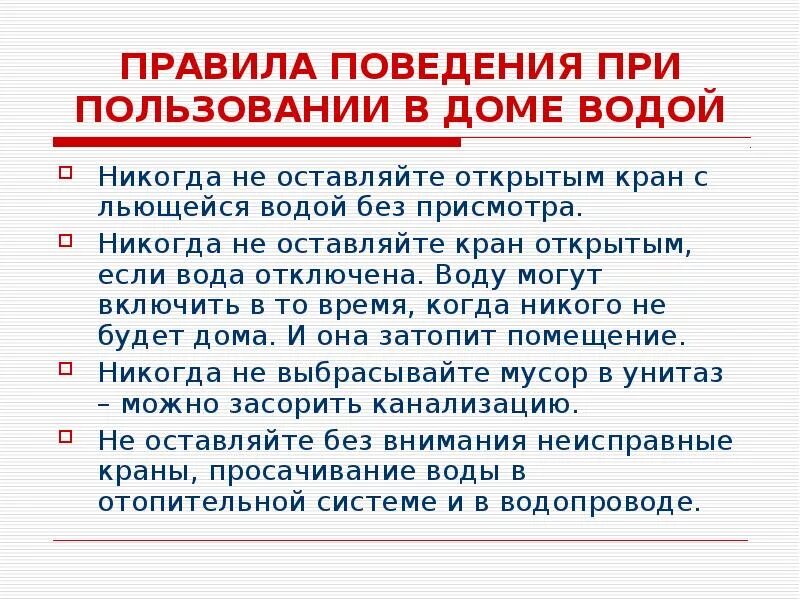 ПРАВИЛА ПОВЕДЕНИЯ ПРИ ПОЛЬЗОВАНИИ В ДОМЕ ВОДОЙ

Никогда не оставляйте открытым кран с льющейся водой без присмотра.

Никогда не оставляйте кран открытым, если вода отключена. Воду могут включить в то время, когда никого не будет дома. И она затопит помещение.

Никогда не выбрасывайте мусор в унитаз – можно засорить канализацию.

Не оставляйте без внимания неисправные краны, просачивание воды в отопительной системе и в водопроводе.